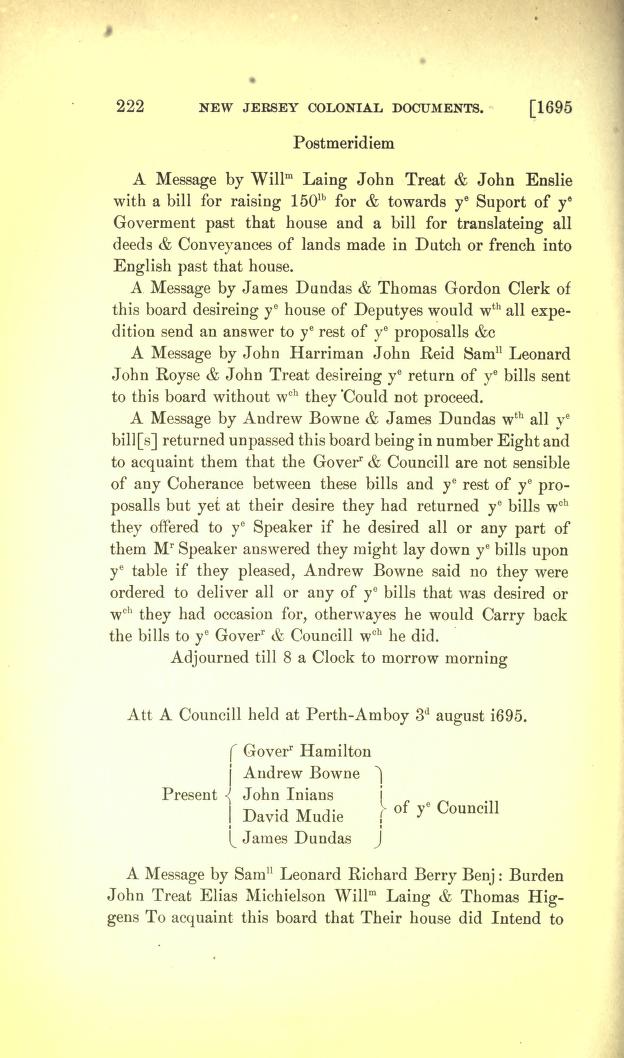 222 NEW JERSEY COLONIAL DOCUMENTS. [1695

Postmeridiem

A Message by Will$^{m}$ Laing John Treat & John Enslie with a bill for raising 150$^{lb}$ for & towards y$^{e}$ Suport of y$^{e}$ Goverment past that house and a bill for translateing all deeds & Conveyances of lands made in Dutch or french into English past that house.

A Message by James Dundas & Thomas Gordon Clerk of this board desireing y$^{e}$ house of Deputyes would w$^{th}$ all expedition send an answer to y$^{e}$ rest of y$^{e}$ proposalls &c

A Message by John Harriman John Reid Sam$^{ll}$ Leonard John Royse & John Treat desireing y$^{e}$ return of y$^{e}$ bills sent to this board without w$^{ch}$ they Could not proceed.

A Message by Andrew Bowne & James Dundas w$^{th}$ all y$^{e}$ bill[s] returned unpassed this board being in number Eight and to acquaint them that the Gover$^{r}$ & Councill are not sensible of any Coherance between these bills and y$^{e}$ rest of y$^{e}$ proposalls but yet at their desire they had returned y$^{e}$ bills w$^{ch}$ they offered to y$^{e}$ Speaker if he desired all or any part of them M$^{r}$ Speaker answered they might lay down y$^{e}$ bills upon y$^{e}$ table if they pleased, Andrew Bowne said no they were ordered to deliver all or any of y$^{e}$ bills that was desired or w$^{ch}$ they had occasion for, otherwayes he would Carry back the bills to y$^{e}$ Gover$^{r}$ & Councill w$^{ch}$ he did.

Adjourned till 8 a Clock to morrow morning

Att A Councill held at Perth-Amboy 3$^{d}$ august i695.

Present Gover$^{r}$ Hamilton
Andrew Bowne
John Inians
David Mudie
James Dundas
of y$^{e}$ Councill

A Message by Sam$^{ll}$ Leonard Richard Berry Benj: Burden John Treat Elias Michielson Will$^{m}$ Laing & Thomas Higgens To acquaint this board that Their house did Intend to